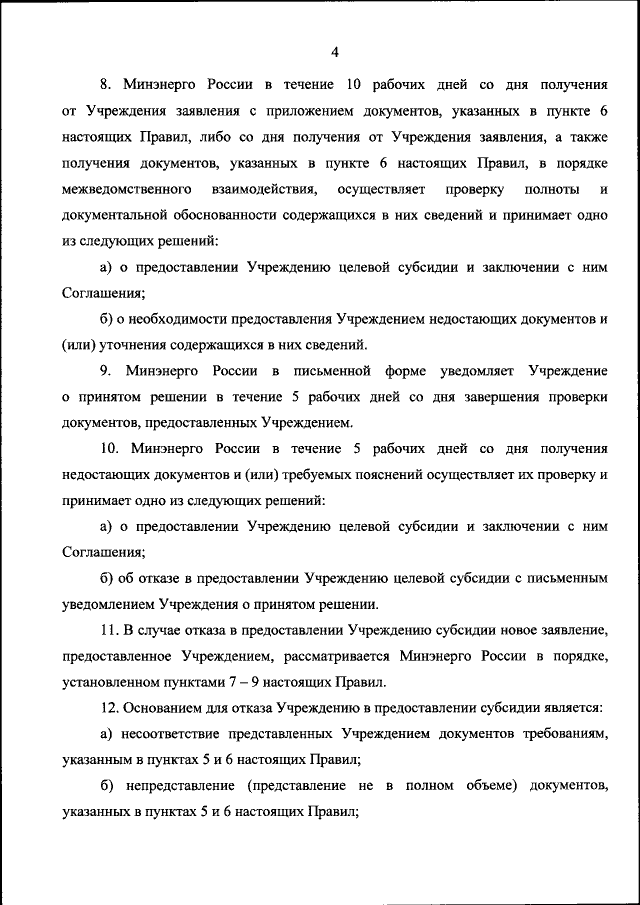 4

8. Минэнерго России в течение 10 рабочих дней со дня получения от Учреждения заявления с приложением документов, указанных в пункте 6 настоящих Правил, либо со дня получения от Учреждения заявления, а также получения документов, указанных в пункте 6 настоящих Правил, в порядке межведомственного взаимодействия, осуществляет проверку полноты и документальной обоснованности содержащихся в них сведений и принимает одно из следующих решений:

а) о предоставлении Учреждению целевой субсидии и заключении с ним Соглашения;

б) о необходимости предоставления Учреждением недостающих документов и (или) уточнения содержащихся в них сведений.

9. Минэнерго России в письменной форме уведомляет Учреждение о принятом решении в течение 5 рабочих дней со дня завершения проверки документов, предоставленных Учреждением.

10. Минэнерго России в течение 5 рабочих дней со дня получения недостающих документов и (или) требуемых пояснений осуществляет их проверку и принимает одно из следующих решений:

а) о предоставлении Учреждению целевой субсидии и заключении с ним Соглашения;

б) об отказе в предоставлении Учреждению целевой субсидии с письменным уведомлением Учреждения о принятом решении.

11. В случае отказа в предоставлении Учреждению субсидии новое заявление, предоставленное Учреждением, рассматривается Минэнерго России в порядке, установленном пунктами 7 – 9 настоящих Правил.

12. Основанием для отказа Учреждению в предоставлении субсидии является:

а) несоответствие представленных Учреждением документов требованиям, указанным в пунктах 5 и 6 настоящих Правил;

б) непредставление (представление не в полном объеме) документов, указанных в пунктах 5 и 6 настоящих Правил;